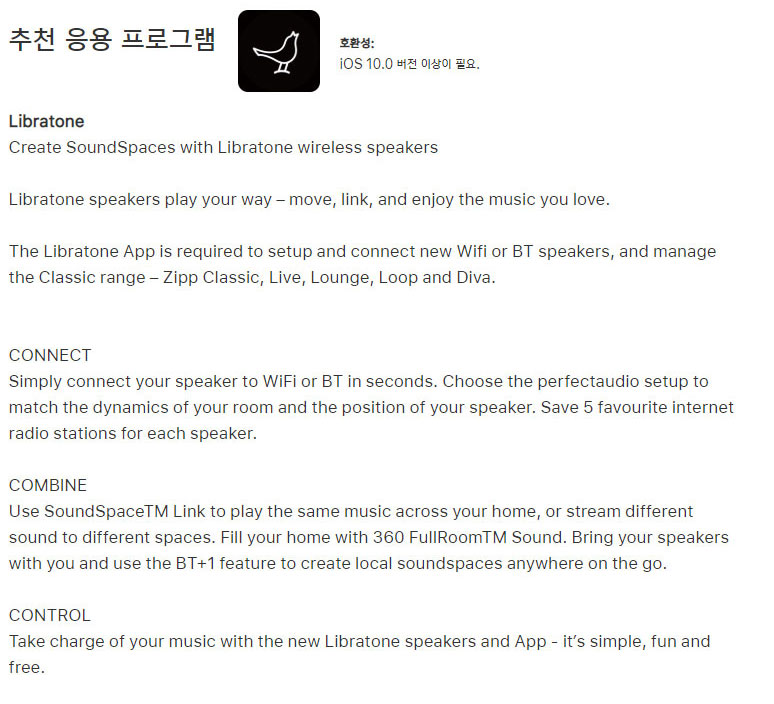 추천 응용 프로그램

호환성:
iOS 10.0 버전 이상이 필요.

Libratone
Create SoundSpaces with Libratone wireless speakers

Libratone speakers play your way – move, link, and enjoy the music you love.

The Libratone App is required to setup and connect new Wifi or BT speakers, and manage the Classic range – Zipp Classic, Live, Lounge, Loop and Diva.

CONNECT
Simply connect your speaker to WiFi or BT in seconds. Choose the perfectaudio setup to match the dynamics of your room and the position of your speaker. Save 5 favourite internet radio stations for each speaker.

COMBINE
Use SoundSpaceTM Link to play the same music across your home, or stream different sound to different spaces. Fill your home with 360 FullRoomTM Sound. Bring your speakers with you and use the BT+1 feature to create local soundspaces anywhere on the go.

CONTROL
Take charge of your music with the new Libratone speakers and App - it's simple, fun and free.